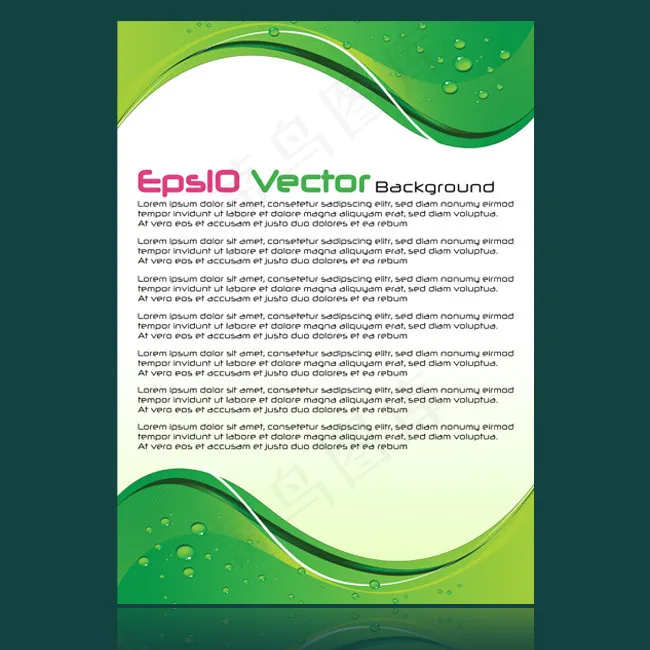 Eps10 Vector Background

Lorem ipsum dolor sit amet, consetetur sadipscing elitr, sed diam nonumy eirmod tempor invidunt ut labore et dolore magna aliquyam erat, sed diam voluptua. At vero eos et accusam et justo duo dolores et ea rebum

Lorem ipsum dolor sit amet, consetetur sadipscing elitr, sed diam nonumy eirmod tempor invidunt ut labore et dolore magna aliquyam erat, sed diam voluptua. At vero eos et accusam et justo duo dolores et ea rebum

Lorem ipsum dolor sit amet, consetetur sadipscing elitr, sed diam nonumy eirmod tempor invidunt ut labore et dolore magna aliquyam erat, sed diam voluptua. At vero eos et accusam et justo duo dolores et ea rebum

Lorem ipsum dolor sit amet, consetetur sadipscing elitr, sed diam nonumy eirmod tempor invidunt ut labore et dolore magna aliquyam erat, sed diam voluptua. At vero eos et accusam et justo duo dolores et ea rebum

Lorem ipsum dolor sit amet, consetetur sadipscing elitr, sed diam nonumy eirmod tempor invidunt ut labore et dolore magna aliquyam erat, sed diam voluptua. At vero eos et accusam et justo duo dolores et ea rebum

Lorem ipsum dolor sit amet, consetetur sadipscing elitr, sed diam nonumy eirmod tempor invidunt ut labore et dolore magna aliquyam erat, sed diam voluptua. At vero eos et accusam et justo duo dolores et ea rebum

Lorem ipsum dolor sit amet, consetetur sadipscing elitr, sed diam nonumy eirmod tempor invidunt ut labore et dolore magna aliquyam erat, sed diam voluptua. At vero eos et accusam et justo duo dolores et ea rebum